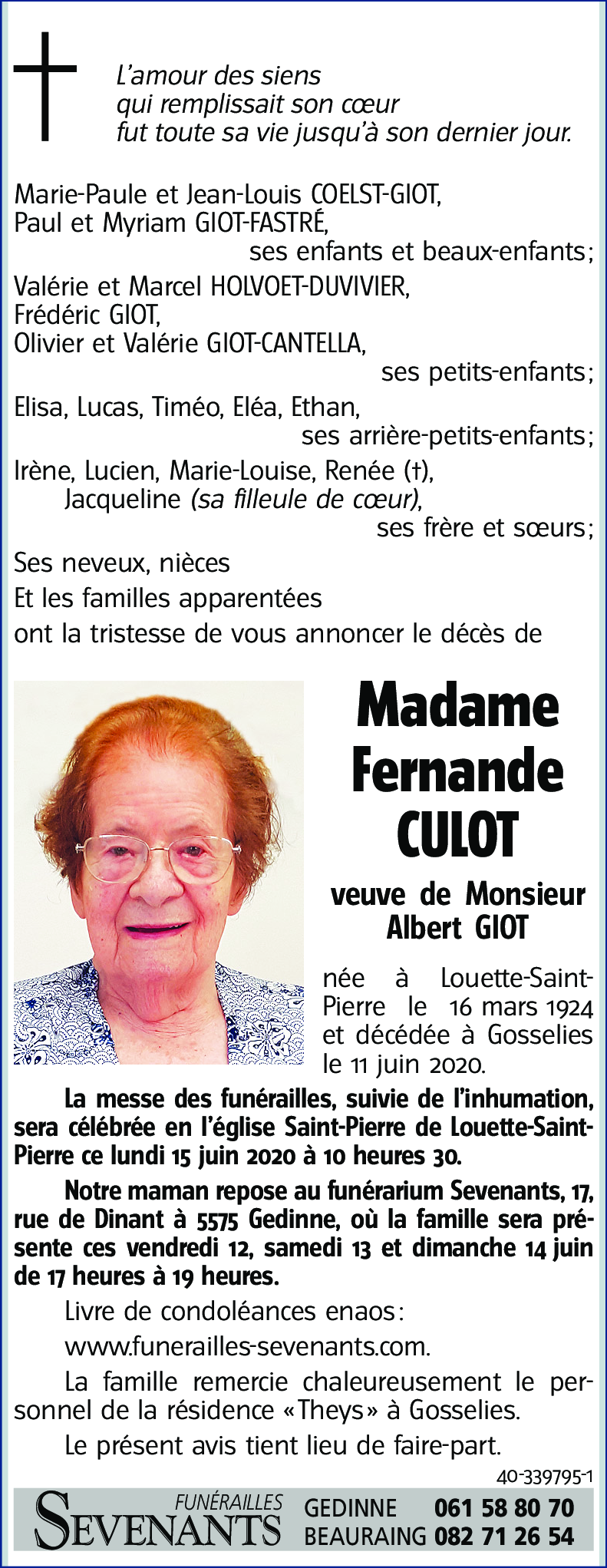 L'amour des siens
qui remplissait son cœur
fut toute sa vie jusqu'à son dernier jour.

Marie-Paule et Jean-Louis COELST-GIOT,
Paul et Myriam GIOT-FASTRÉ,
ses enfants et beaux-enfants;

Valérie et Marcel HOLVOET-DUVIVIER,
Frédéric GIOT,
Olivier et Valérie GIOT-CANTELLA,
ses petits-enfants;

Elisa, Lucas, Timéo, Eléa, Ethan,
ses arrière-petits-enfants;

Irène, Lucien, Marie-Louise, Renée (†),
Jacqueline (sa filleule de cœur),
ses frère et sœurs;

Ses neveux, nièces
Et les familles apparentées
ont la tristesse de vous annoncer le décès de

Madame
Fernande
CULOT

veuve de Monsieur
Albert GIOT

née à Louette-Saint-Pierre le 16 mars 1924 et décédée à Gosselies le 11 juin 2020.

La messe des funérailles, suivie de l'inhumation, sera célébrée en l'église Saint-Pierre de Louette-Saint-Pierre ce lundi 15 juin 2020 à 10 heures 30.

Notre maman repose au funérarium Sevenants, 17, rue de Dinant à 5575 Gedinne, où la famille sera présente ces vendredi 12, samedi 13 et dimanche 14 juin de 17 heures à 19 heures.

Livre de condoléances enaos:
www.funerailles-sevenants.com.

La famille remercie chaleureusement le personnel de la résidence «Theys» à Gosselies.

Le présent avis tient lieu de faire-part.

40-339795-1

FUNÉRAILLES
SEVENANTS
GEDINNE 061 58 80 70
BEAURAING 082 71 26 54